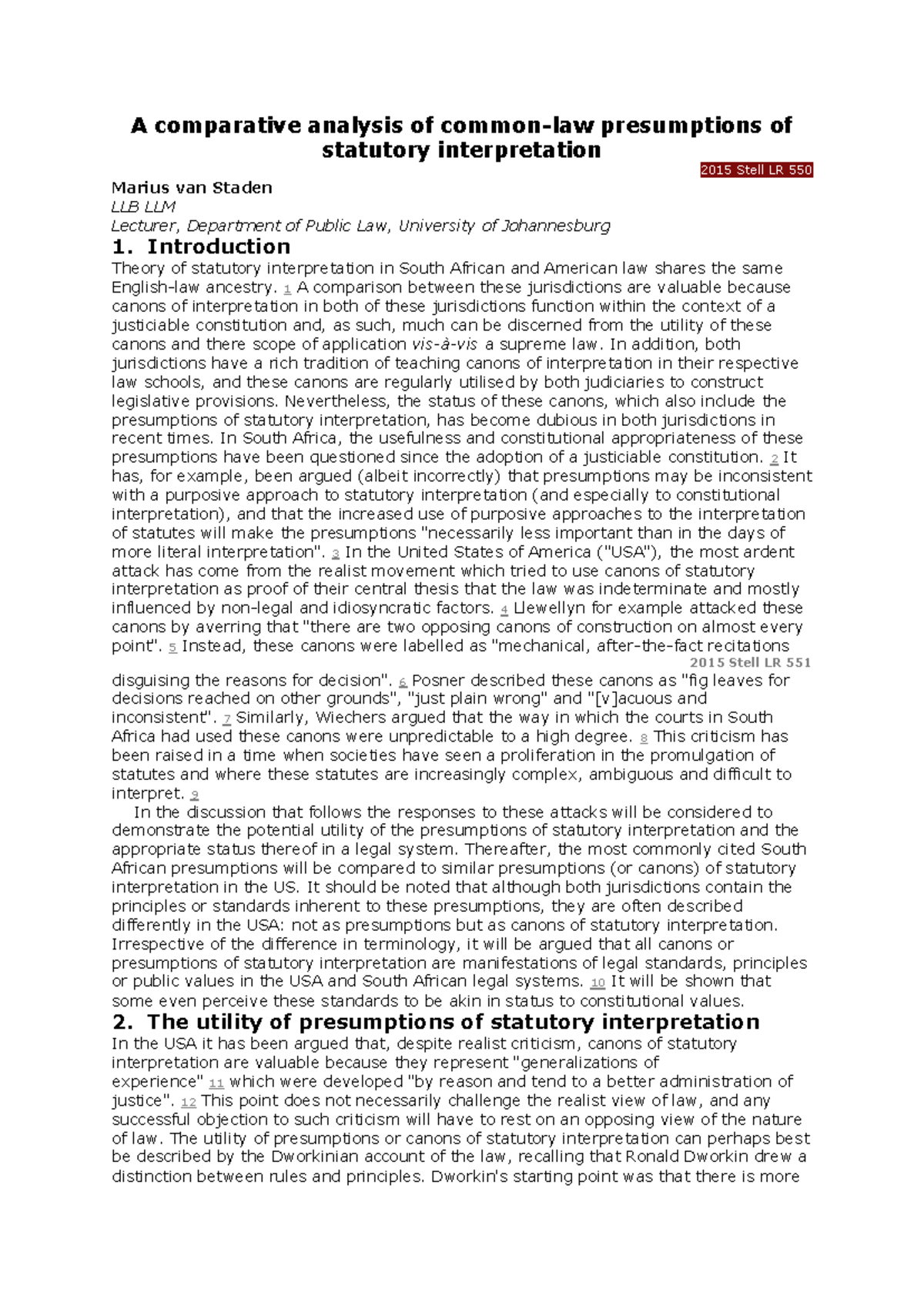 A comparative analysis of common-law presumptions of statutory interpretation

2015 Stell LR 550

Marius van Staden
LLB LLM
Lecturer, Department of Public Law, University of Johannesburg

1. Introduction

Theory of statutory interpretation in South African and American law shares the same English-law ancestry. $^{1}$ A comparison between these jurisdictions are valuable because canons of interpretation in both of these jurisdictions function within the context of a justiciable constitution and, as such, much can be discerned from the utility of these canons and there scope of application vis-à-vis a supreme law. In addition, both jurisdictions have a rich tradition of teaching canons of interpretation in their respective law schools, and these canons are regularly utilised by both judiciaries to construct legislative provisions. Nevertheless, the status of these canons, which also include the presumptions of statutory interpretation, has become dubious in both jurisdictions in recent times. In South Africa, the usefulness and constitutional appropriateness of these presumptions have been questioned since the adoption of a justiciable constitution. $^{2}$ It has, for example, been argued (albeit incorrectly) that presumptions may be inconsistent with a purposive approach to statutory interpretation (and especially to constitutional interpretation), and that the increased use of purposive approaches to the interpretation of statutes will make the presumptions "necessarily less important than in the days of more literal interpretation". $^{3}$ In the United States of America ("USA"), the most ardent attack has come from the realist movement which tried to use canons of statutory interpretation as proof of their central thesis that the law was indeterminate and mostly influenced by non-legal and idiosyncratic factors. $^{4}$ Llewellyn for example attacked these canons by averring that "there are two opposing canons of construction on almost every point". $^{5}$ Instead, these canons were labelled as "mechanical, after-the-fact recitations

2015 Stell LR 551

disguising the reasons for decision". $^{6}$ Posner described these canons as "fig leaves for decisions reached on other grounds", "just plain wrong" and "[v]acuous and inconsistent". $^{7}$ Similarly, Wiechers argued that the way in which the courts in South Africa had used these canons were unpredictable to a high degree. $^{8}$ This criticism has been raised in a time when societies have seen a proliferation in the promulgation of statutes and where these statutes are increasingly complex, ambiguous and difficult to interpret. $^{9}$

In the discussion that follows the responses to these attacks will be considered to demonstrate the potential utility of the presumptions of statutory interpretation and the appropriate status thereof in a legal system. Thereafter, the most commonly cited South African presumptions will be compared to similar presumptions (or canons) of statutory interpretation in the US. It should be noted that although both jurisdictions contain the principles or standards inherent to these presumptions, they are often described differently in the USA: not as presumptions but as canons of statutory interpretation. Irrespective of the difference in terminology, it will be argued that all canons or presumptions of statutory interpretation are manifestations of legal standards, principles or public values in the USA and South African legal systems. $^{10}$ It will be shown that some even perceive these standards to be akin in status to constitutional values.

2. The utility of presumptions of statutory interpretation

In the USA it has been argued that, despite realist criticism, canons of statutory interpretation are valuable because they represent "generalizations of experience" $^{11}$ which were developed "by reason and tend to a better administration of justice". $^{12}$ This point does not necessarily challenge the realist view of law, and any successful objection to such criticism will have to rest on an opposing view of the nature of law. The utility of presumptions or canons of statutory interpretation can perhaps best be described by the Dworkinian account of the law, recalling that Ronald Dworkin drew a distinction between rules and principles. Dworkin's starting point was that there is more